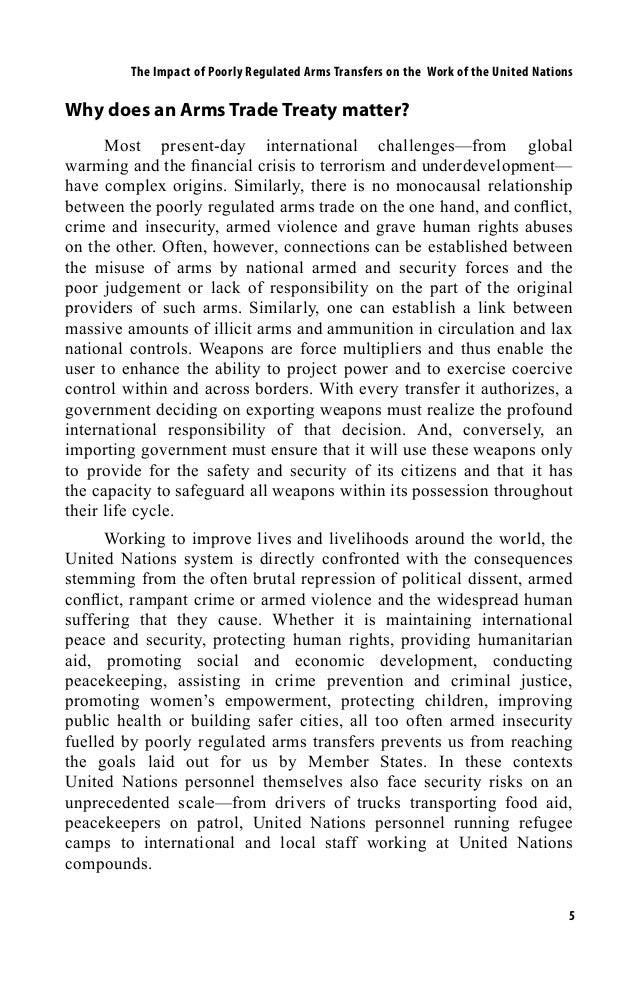 The Impact of Poorly Regulated Arms Transfers on the Work of the United Nations

Why does an Arms Trade Treaty matter?

Most present-day international challenges—from global warming and the financial crisis to terrorism and underdevelopment—have complex origins. Similarly, there is no monocausal relationship between the poorly regulated arms trade on the one hand, and conflict, crime and insecurity, armed violence and grave human rights abuses on the other. Often, however, connections can be established between the misuse of arms by national armed and security forces and the poor judgement or lack of responsibility on the part of the original providers of such arms. Similarly, one can establish a link between massive amounts of illicit arms and ammunition in circulation and lax national controls. Weapons are force multipliers and thus enable the user to enhance the ability to project power and to exercise coercive control within and across borders. With every transfer it authorizes, a government deciding on exporting weapons must realize the profound international responsibility of that decision. And, conversely, an importing government must ensure that it will use these weapons only to provide for the safety and security of its citizens and that it has the capacity to safeguard all weapons within its possession throughout their life cycle.

Working to improve lives and livelihoods around the world, the United Nations system is directly confronted with the consequences stemming from the often brutal repression of political dissent, armed conflict, rampant crime or armed violence and the widespread human suffering that they cause. Whether it is maintaining international peace and security, protecting human rights, providing humanitarian aid, promoting social and economic development, conducting peacekeeping, assisting in crime prevention and criminal justice, promoting women's empowerment, protecting children, improving public health or building safer cities, all too often armed insecurity fuelled by poorly regulated arms transfers prevents us from reaching the goals laid out for us by Member States. In these contexts United Nations personnel themselves also face security risks on an unprecedented scale—from drivers of trucks transporting food aid, peacekeepers on patrol, United Nations personnel running refugee camps to international and local staff working at United Nations compounds.

5